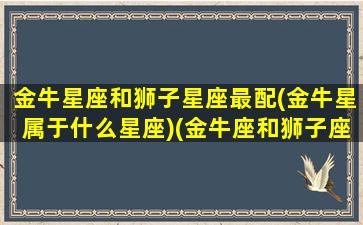 金牛星座和狮子星座最配(金牛星属于什么星座)(金牛座和狮子座